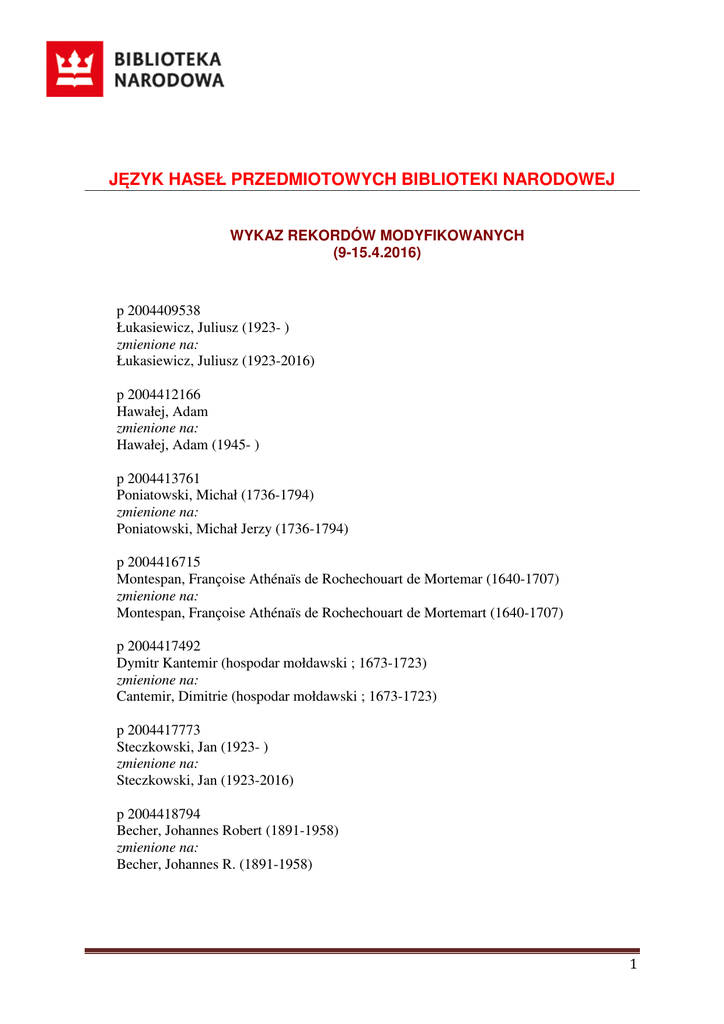 BIBLIOTEKA
NARODOWA

JĘZYK HASEŁ PRZEDMIOTOWYCH BIBLIOTEKI NARODOWEJ

WYKAZ REKORDÓW MODYFIKOWANYCH
(9-15.4.2016)

p 2004409538
Łukasiewicz, Juliusz (1923- )
zmienione na:
Łukasiewicz, Juliusz (1923-2016)

p 2004412166
Hawałej, Adam
zmienione na:
Hawałej, Adam (1945- )

p 2004413761
Poniatowski, Michał (1736-1794)
zmienione na:
Poniatowski, Michał Jerzy (1736-1794)

p 2004416715
Montespan, Françoise Athénaïs de Rochechouart de Mortemar (1640-1707)
zmienione na:
Montespan, Françoise Athénaïs de Rochechouart de Mortemart (1640-1707)

p 2004417492
Dymitr Kantemir (hospodar mołdawski ; 1673-1723)
zmienione na:
Cantemir, Dimitrie (hospodar mołdawski ; 1673-1723)

p 2004417773
Steczkowski, Jan (1923- )
zmienione na:
Steczkowski, Jan (1923-2016)

p 2004418794
Becher, Johannes Robert (1891-1958)
zmienione na:
Becher, Johannes R. (1891-1958)

1